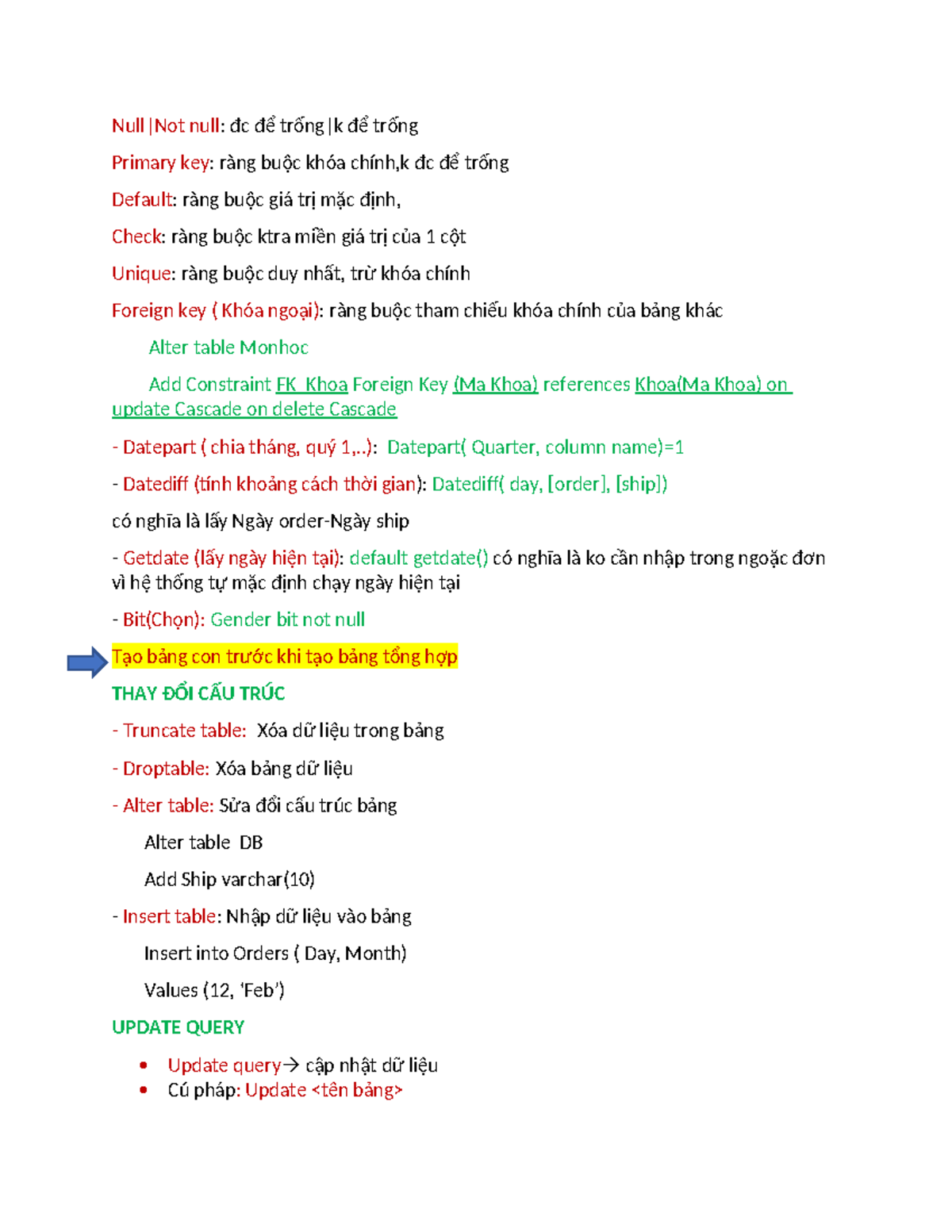 Null |Not null: đc để trống |k để trống

Primary key: ràng buộc khóa chính,k đc để trống

Default: ràng buộc giá trị mặc định,

Check: ràng buộc ktra miền giá trị của 1 cột

Unique: ràng buộc duy nhất, trừ khóa chính

Foreign key ( Khóa ngoại): ràng buộc tham chiếu khóa chính của bảng khác

Alter table Monhoc

Add Constraint FK_Khoa Foreign Key (Ma Khoa) references Khoa(Ma Khoa) on update Cascade on delete Cascade

- Datepart ( chia tháng, quý 1,..): Datepart( Quarter, column name)=1

- Datediff (tính khoảng cách thời gian): Datediff( day, [order], [ship])

có nghĩa là lấy Ngày order-Ngày ship

- Getdate (lấy ngày hiện tại): default getdate() có nghĩa là ko cần nhập trong ngoặc đơn vì hệ thống tự mặc định chạy ngày hiện tại

- Bit(Chọn): Gender bit not null

Tạo bảng con trước khi tạo bảng tổng hợp

THAY ĐỔI CẤU TRÚC

- Truncate table: Xóa dữ liệu trong bảng

- Droptable: Xóa bảng dữ liệu

- Alter table: Sửa đổi cấu trúc bảng

Alter table DB

Add Ship varchar(10)

- Insert table: Nhập dữ liệu vào bảng

Insert into Orders ( Day, Month)

Values (12, 'Feb')

UPDATE QUERY

• Update query→ cập nhật dữ liệu
• Cú pháp: Update <tên bảng>